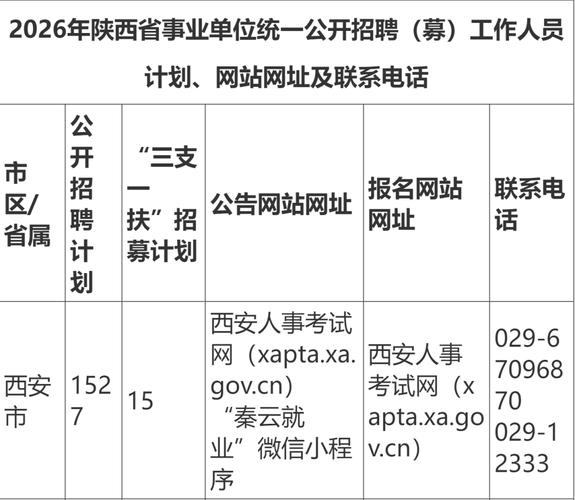 2026年陕西省事业单位统一公开招聘（募）工作人员计划、网站网址及联系电话

| 市区/省属 | 公开招聘计划 | “三支一扶”招募计划 | 公告网站网址 | 报名网站网址 | 联系电话 |
|---|---|---|---|---|---|
| 西安市 | 1527 | 15 | 西安人事考试网（xapta.xa.gov.cn）“秦云就业”微信小程序 | 西安人事考试网（xapta.xa.gov.cn） | 029-67096870 029-12333 |